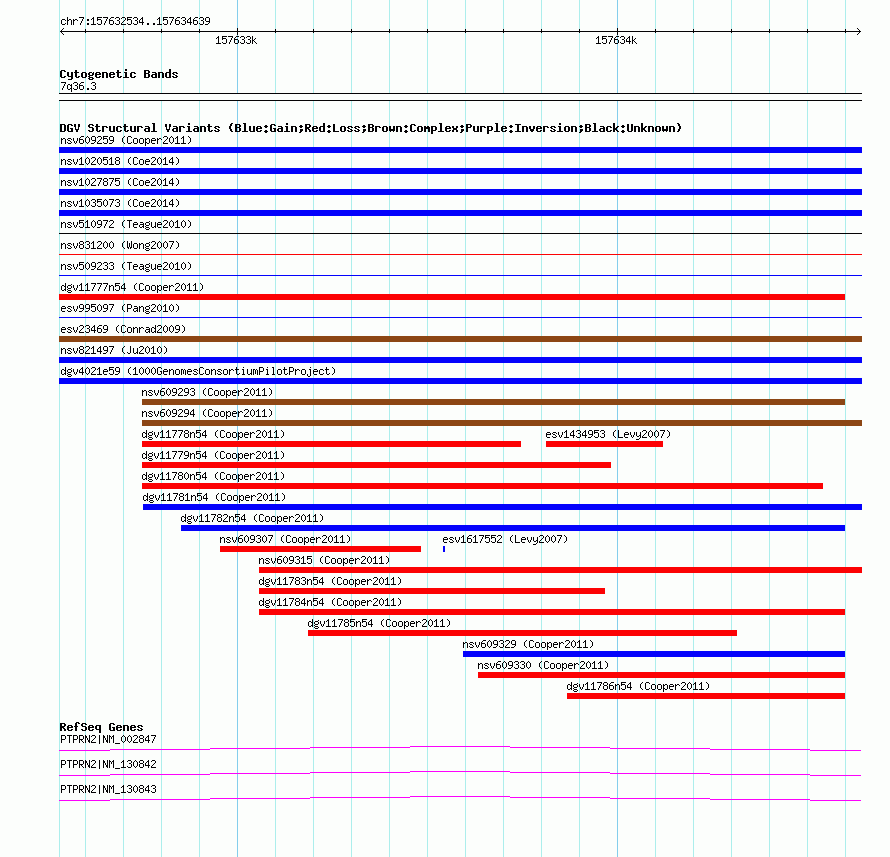 chr7:157632534..157634639

157633k

157634k

Cytogenetic Bands
7q36.3

DGV Structural Variants (Blue:Gain;Red:Loss;Brown:Complex;Purple:Inversion;Black:Unknown)
nsv609259 (Cooper2011)
nsv1020518 (Coe2014)
nsv1027875 (Coe2014)
nsv1035073 (Coe2014)
nsv510972 (Teague2010)
nsv831200 (Wong2007)
nsv509233 (Teague2010)
dgv11777n54 (Cooper2011)
esv995097 (Pang2010)
esv23469 (Conrad2009)
nsv821497 (Ju2010)
dgv4021e59 (1000GenomesConsortiumPilotProject)
nsv609293 (Cooper2011)
nsv609294 (Cooper2011)
dgv11778n54 (Cooper2011)
esv1434953 (Levy2007)
dgv11779n54 (Cooper2011)
dgv11780n54 (Cooper2011)
dgv11781n54 (Cooper2011)
dgv11782n54 (Cooper2011)
nsv609307 (Cooper2011)
esv1617552 (Levy2007)
nsv609315 (Cooper2011)
dgv11783n54 (Cooper2011)
dgv11784n54 (Cooper2011)
dgv11785n54 (Cooper2011)
nsv609329 (Cooper2011)
nsv609330 (Cooper2011)
dgv11786n54 (Cooper2011)

RefSeq Genes
PTPRN2|NM_002847
PTPRN2|NM_130842
PTPRN2|NM_130843